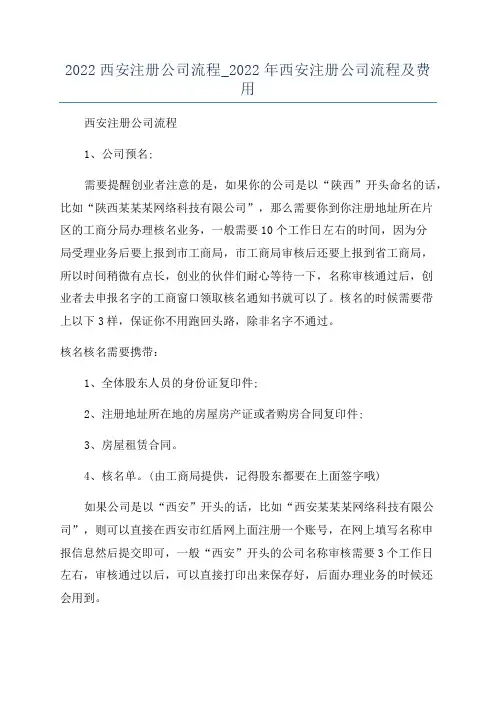 2022 西安注册公司流程_2022 年西安注册公司流程及费用

西安注册公司流程

1、公司预名:

需要提醒创业者注意的是，如果你的公司是以“陕西”开头命名的话，比如“陕西某某某网络科技有限公司”，那么需要你到你注册地址所在片区的工商分局办理核名业务，一般需要 10 个工作日左右的时间，因为分局受理业务后要上报到市工商局，市工商局审核后还要上报到省工商局，所以时间稍微有点长，创业的伙伴们耐心等待一下，名称审核通过后，创业者去申报名字的工商窗口领取核名通知书就可以了。核名的时候需要带上以下 3 样，保证你不用跑回头路，除非名字不通过。

核名核名需要携带:

1、全体股东人员的身份证复印件;

2、注册地址所在地的房屋房产证或者购房合同复印件;

3、房屋租赁合同。

4、核名单。(由工商局提供，记得股东都要在上面签字哦)

如果公司是以“西安”开头的话，比如“西安某某某网络科技有限公司”，则可以直接在西安市红盾网上面注册一个账号，在网上填写名称申报信息然后提交即可，一般“西安”开头的公司名称审核需要 3 个工作日左右，审核通过以后，可以直接打印出来保存好，后面办理业务的时候还会用到。